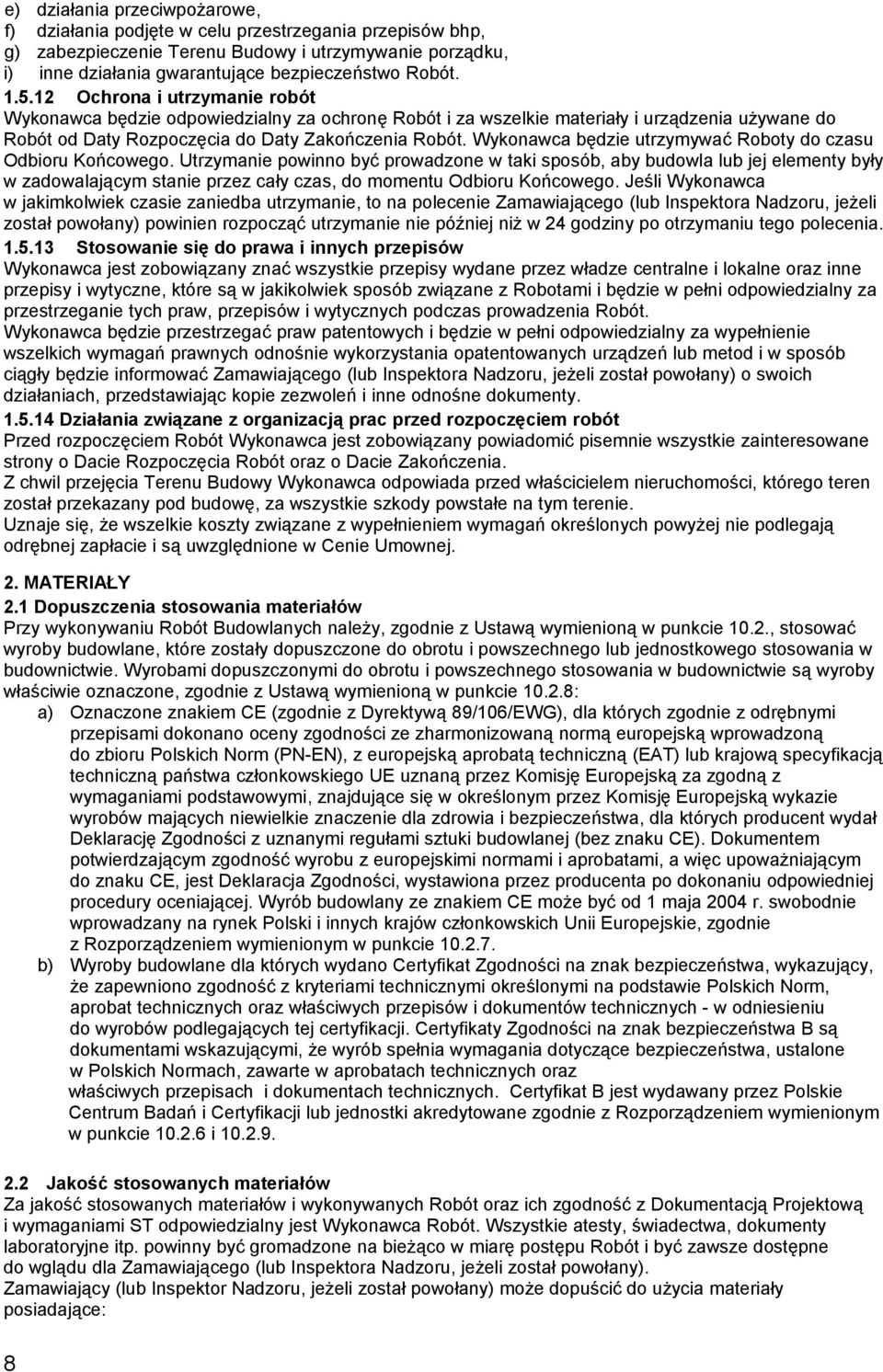 e) działania przeciwpożarowe,
f) działania podjęte w celu przestrzegania przepisów bhp,
g) zabezpieczenie Terenu Budowy i utrzymywanie porządku,
i) inne działania gwarantujące bezpieczeństwo Robót.

1.5.12 Ochrona i utrzymanie robót
Wykonawca będzie odpowiedzialny za ochronę Robót i za wszelkie materiały i urządzenia używane do Robót od Daty Rozpoczęcia do Daty Zakończenia Robót. Wykonawca będzie utrzymywać Roboty do czasu Odbioru Końcowego. Utrzymanie powinno być prowadzone w taki sposób, aby budowla lub jej elementy były w zadowalającym stanie przez cały czas, do momentu Odbioru Końcowego. Jeśli Wykonawca w jakimkolwiek czasie zaniedba utrzymanie, to na polecenie Zamawiającego (lub Inspektora Nadzoru, jeżeli został powołany) powinien rozpocząć utrzymanie nie później niż w 24 godziny po otrzymaniu tego polecenia.

1.5.13 Stosowanie się do prawa i innych przepisów
Wykonawca jest zobowiązany znać wszystkie przepisy wydane przez władze centralne i lokalne oraz inne przepisy i wytyczne, które są w jakikolwiek sposób związane z Robotami i będzie w pełni odpowiedzialny za przestrzeganie tych praw, przepisów i wytycznych podczas prowadzenia Robót.
Wykonawca będzie przestrzegać praw patentowych i będzie w pełni odpowiedzialny za wypełnienie wszelkich wymagań prawnych odnośnie wykorzystania opatentowanych urządzeń lub metod i w sposób ciągły będzie informować Zamawiającego (lub Inspektora Nadzoru, jeżeli został powołany) o swoich działaniach, przedstawiając kopie zezwoleń i inne odnośne dokumenty.

1.5.14 Działania związane z organizacją prac przed rozpoczęciem robót
Przed rozpoczęciem Robót Wykonawca jest zobowiązany powiadomić pisemnie wszystkie zainteresowane strony o Dacie Rozpoczęcia Robót oraz o Dacie Zakończenia.
Z chwil przejęcia Terenu Budowy Wykonawca odpowiada przed właścicielem nieruchomości, którego teren został przekazany pod budowę, za wszystkie szkody powstałe na tym terenie.
Uznaje się, że wszelkie koszty związane z wypełnieniem wymagań określonych powyżej nie podlegają odrębnej zapłacie i są uwzględnione w Cenie Umownej.

2. MATERIAŁY
2.1 Dopuszczenia stosowania materiałów
Przy wykonywaniu Robót Budowlanych należy, zgodnie z Ustawą wymienioną w punkcie 10.2., stosować wyroby budowlane, które zostały dopuszczone do obrotu i powszechnego lub jednostkowego stosowania w budownictwie. Wyrobami dopuszczonymi do obrotu i powszechnego stosowania w budownictwie są wyroby właściwie oznaczone, zgodnie z Ustawą wymienioną w punkcie 10.2.8:
a) Oznaczone znakiem CE (zgodnie z Dyrektywą 89/106/EWG), dla których zgodnie z odrębnymi przepisami dokonano oceny zgodności ze zharmonizowaną normą europejską wprowadzoną do zbioru Polskich Norm (PN-EN), z europejską aprobatą techniczną (EAT) lub krajową specyfikacją techniczną państwa członkowskiego UE uznaną przez Komisję Europejską za zgodną z wymaganiami podstawowymi, znajdujące się w określonym przez Komisję Europejską wykazie wyrobów mających niewielkie znaczenie dla zdrowia i bezpieczeństwa, dla których producent wydał Deklarację Zgodności z uznanymi regułami sztuki budowlanej (bez znaku CE). Dokumentem potwierdzającym zgodność wyrobu z europejskimi normami i aprobatami, a więc upoważniającym do znaku CE, jest Deklaracja Zgodności, wystawiona przez producenta po dokonaniu odpowiedniej procedury oceniającej. Wyrób budowlany ze znakiem CE może być od 1 maja 2004 r. swobodnie wprowadzany na rynek Polski i innych krajów członkowskich Unii Europejskie, zgodnie z Rozporządzeniem wymienionym w punkcie 10.2.7.
b) Wyroby budowlane dla których wydano Certyfikat Zgodności na znak bezpieczeństwa, wykazujący, że zapewniono zgodność z kryteriami technicznymi określonymi na podstawie Polskich Norm, aprobat technicznych oraz właściwych przepisów i dokumentów technicznych - w odniesieniu do wyrobów podlegających tej certyfikacji. Certyfikaty Zgodności na znak bezpieczeństwa B są dokumentami wskazującymi, że wyrób spełnia wymagania dotyczące bezpieczeństwa, ustalone w Polskich Normach, zawarte w aprobatach technicznych oraz właściwych przepisach i dokumentach technicznych. Certyfikat B jest wydawany przez Polskie Centrum Badań i Certyfikacji lub jednostki akredytowane zgodnie z Rozporządzeniem wymienionym w punkcie 10.2.6 i 10.2.9.

2.2 Jakość stosowanych materiałów
Za jakość stosowanych materiałów i wykonywanych Robót oraz ich zgodność z Dokumentacją Projektową i wymaganiami ST odpowiedzialny jest Wykonawca Robót. Wszystkie atesty, świadectwa, dokumenty laboratoryjne itp. powinny być gromadzone na bieżąco w miarę postępu Robót i być zawsze dostępne do wglądu dla Zamawiającego (lub Inspektora Nadzoru, jeżeli został powołany).
Zamawiający (lub Inspektor Nadzoru, jeżeli został powołany) może dopuścić do użycia materiały posiadające:

8